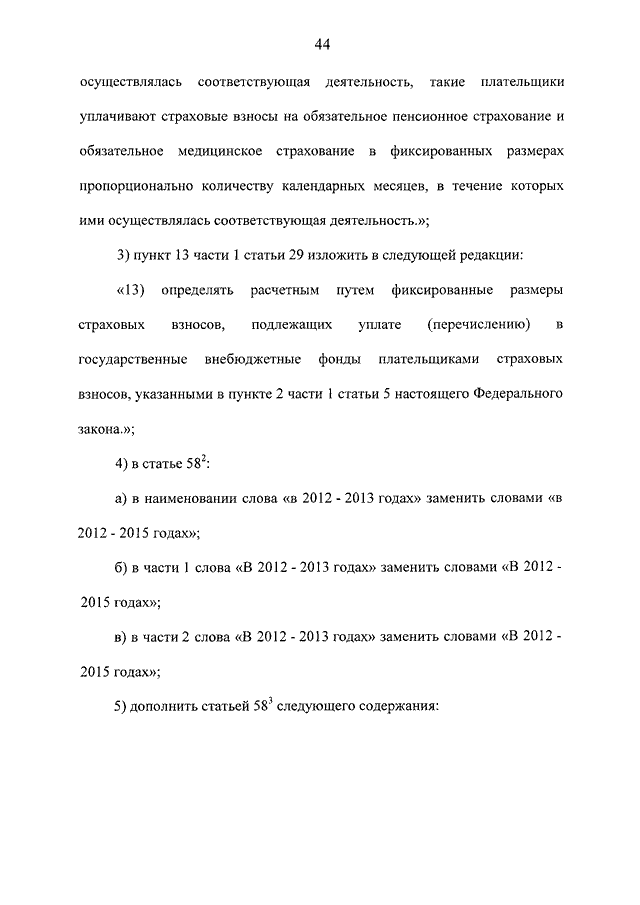 44

осуществлялась соответствующая деятельность, такие плательщики уплачивают страховые взносы на обязательное пенсионное страхование и обязательное медицинское страхование в фиксированных размерах пропорционально количеству календарных месяцев, в течение которых ими осуществлялась соответствующая деятельность.»;

3) пункт 13 части 1 статьи 29 изложить в следующей редакции:

«13) определять расчетным путем фиксированные размеры страховых взносов, подлежащих уплате (перечислению) в государственные внебюджетные фонды плательщиками страховых взносов, указанными в пункте 2 части 1 статьи 5 настоящего Федерального закона.»;

4) в статье $58^2$:

а) в наименовании слова «в 2012 - 2013 годах» заменить словами «в 2012 - 2015 годах»;

б) в части 1 слова «В 2012 - 2013 годах» заменить словами «В 2012 - 2015 годах»;

в) в части 2 слова «В 2012 - 2013 годах» заменить словами «В 2012 - 2015 годах»;

5) дополнить статьей $58^3$ следующего содержания: